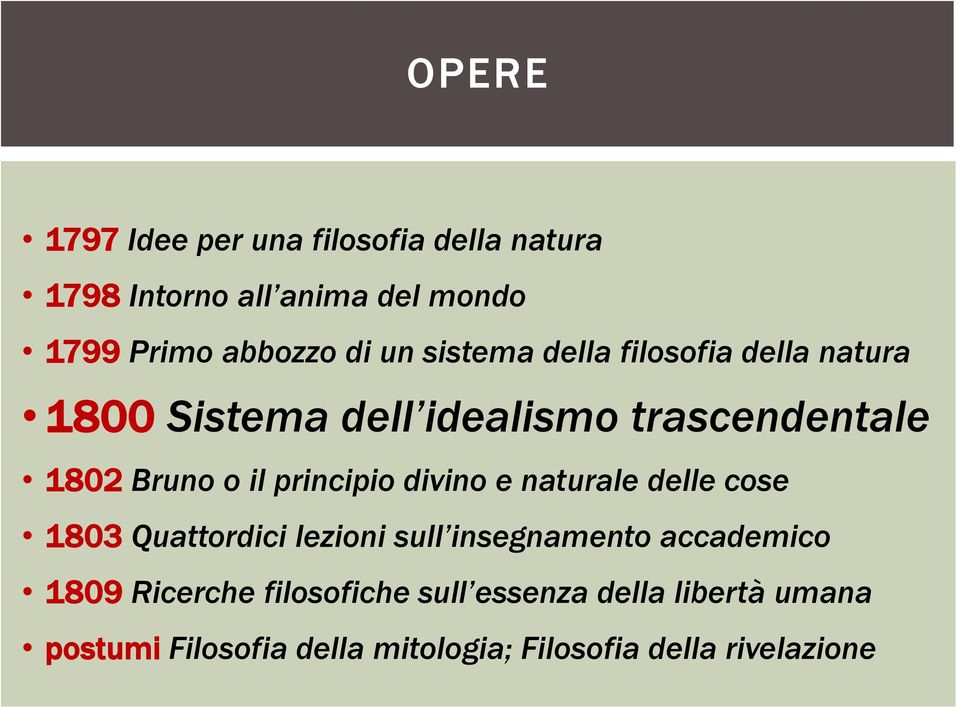 OPERE

• 1797 Idee per una filosofia della natura
• 1798 Intorno all'anima del mondo
• 1799 Primo abbozzo di un sistema della filosofia della natura
• 1800 Sistema dell'idealismo trascendentale
• 1802 Bruno o il principio divino e naturale delle cose
• 1803 Quattordici lezioni sull'insegnamento accademico
• 1809 Ricerche filosofiche sull'essenza della libertà umana
• postumi Filosofia della mitologia; Filosofia della rivelazione